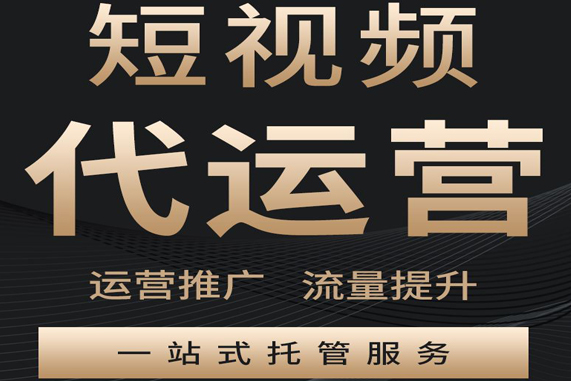 短视频

代运营

运营推广　流量提升

一站式托管服务